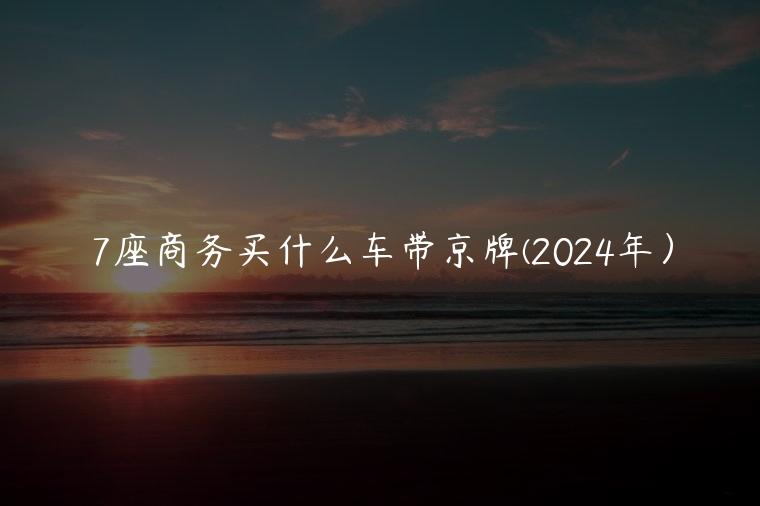 7座商务买什么车带京牌(2024年)